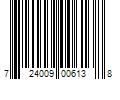 7 24009 00613 8